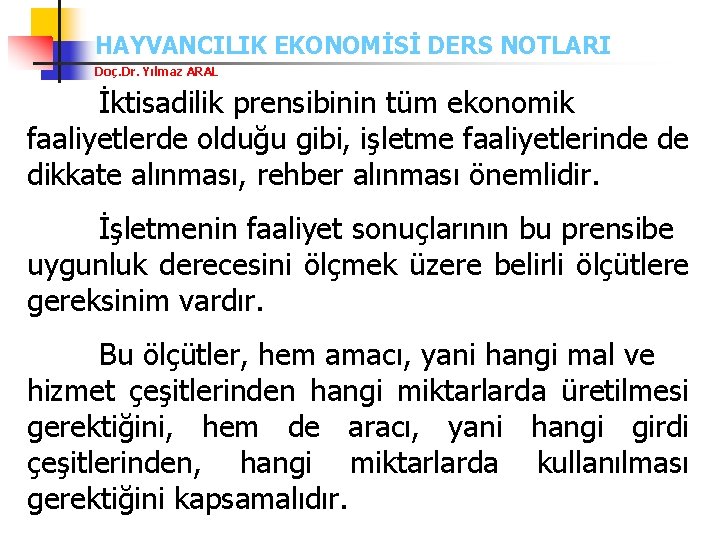 HAYVANCILIK EKONOMİSİ DERS NOTLARI
Doç.Dr. Yılmaz ARAL

İktisadilik prensibinin tüm ekonomik faaliyetlerde olduğu gibi, işletme faaliyetlerinde de dikkate alınması, rehber alınması önemlidir.

İşletmenin faaliyet sonuçlarının bu prensibe uygunluk derecesini ölçmek üzere belirli ölçütlere gereksinim vardır.

Bu ölçütler, hem amacı, yani hangi mal ve hizmet çeşitlerinden hangi miktarlarda üretilmesi gerektiğini, hem de aracı, yani hangi girdi çeşitlerinden, hangi miktarlarda kullanılması gerektiğini kapsamalıdır.